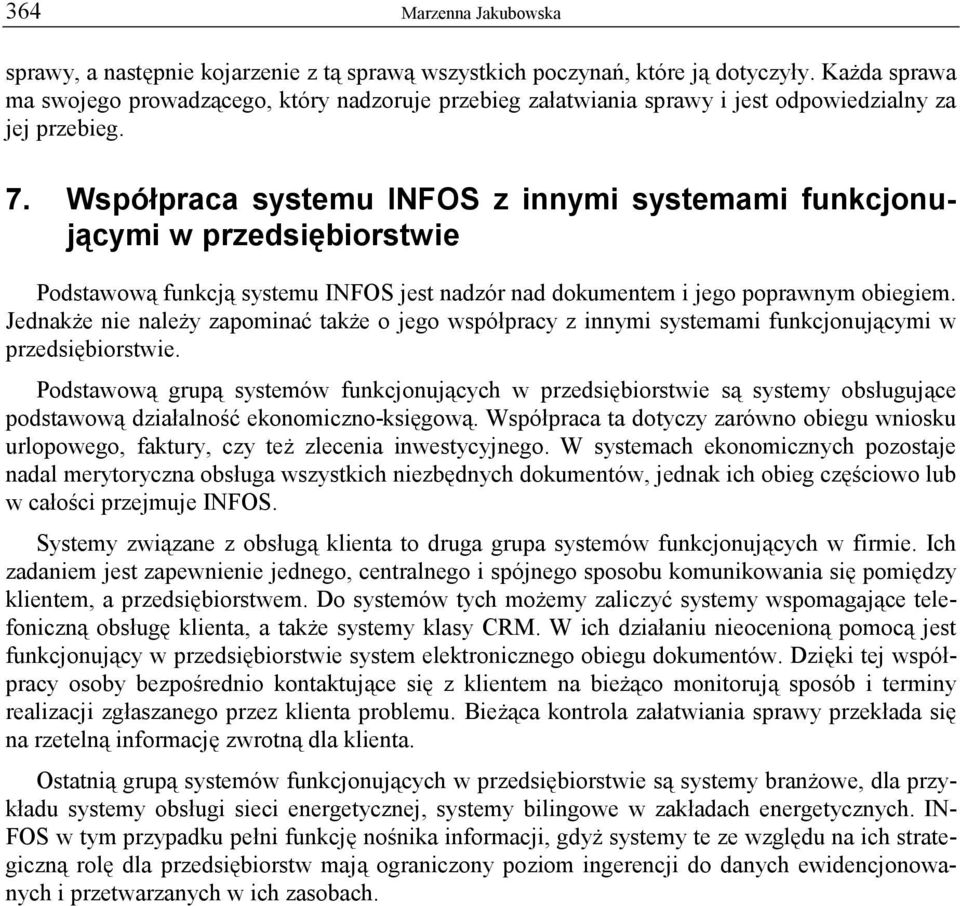 364 Marzenna Jakubowska

sprawy, a następnie kojarzenie z tą sprawą wszystkich poczynań, które ją dotyczyły. Każda sprawa ma swojego prowadzącego, który nadzoruje przebieg załatwiania sprawy i jest odpowiedzialny za jej przebieg.

7. Współpraca systemu INFOS z innymi systemami funkcjonującymi w przedsiębiorstwie

Podstawową funkcją systemu INFOS jest nadzór nad dokumentem i jego poprawnym obiegiem. Jednakże nie należy zapominać także o jego współpracy z innymi systemami funkcjonującymi w przedsiębiorstwie.

Podstawową grupą systemów funkcjonujących w przedsiębiorstwie są systemy obsługujące podstawową działalność ekonomiczno-księgową. Współpraca ta dotyczy zarówno obiegu wniosku urlopowego, faktury, czy też zlecenia inwestycyjnego. W systemach ekonomicznych pozostaje nadal merytoryczna obsługa wszystkich niezbędnych dokumentów, jednak ich obieg częściowo lub w całości przejmuje INFOS.

Systemy związane z obsługą klienta to druga grupa systemów funkcjonujących w firmie. Ich zadaniem jest zapewnienie jednego, centralnego i spójnego sposobu komunikowania się pomiędzy klientem, a przedsiębiorstwem. Do systemów tych możemy zaliczyć systemy wspomagające telefoniczną obsługę klienta, a także systemy klasy CRM. W ich działaniu nieocenioną pomocą jest funkcjonujący w przedsiębiorstwie system elektronicznego obiegu dokumentów. Dzięki tej współpracy osoby bezpośrednio kontaktujące się z klientem na bieżąco monitorują sposób i terminy realizacji zgłaszanego przez klienta problemu. Bieżąca kontrola załatwiania sprawy przekłada się na rzetelną informację zwrotną dla klienta.

Ostatnią grupą systemów funkcjonujących w przedsiębiorstwie są systemy branżowe, dla przykładu systemy obsługi sieci energetycznej, systemy bilingowe w zakładach energetycznych. INFOS w tym przypadku pełni funkcję nośnika informacji, gdyż systemy te ze względu na ich strategiczną rolę dla przedsiębiorstw mają ograniczony poziom ingerencji do danych ewidencjonowanych i przetwarzanych w ich zasobach.